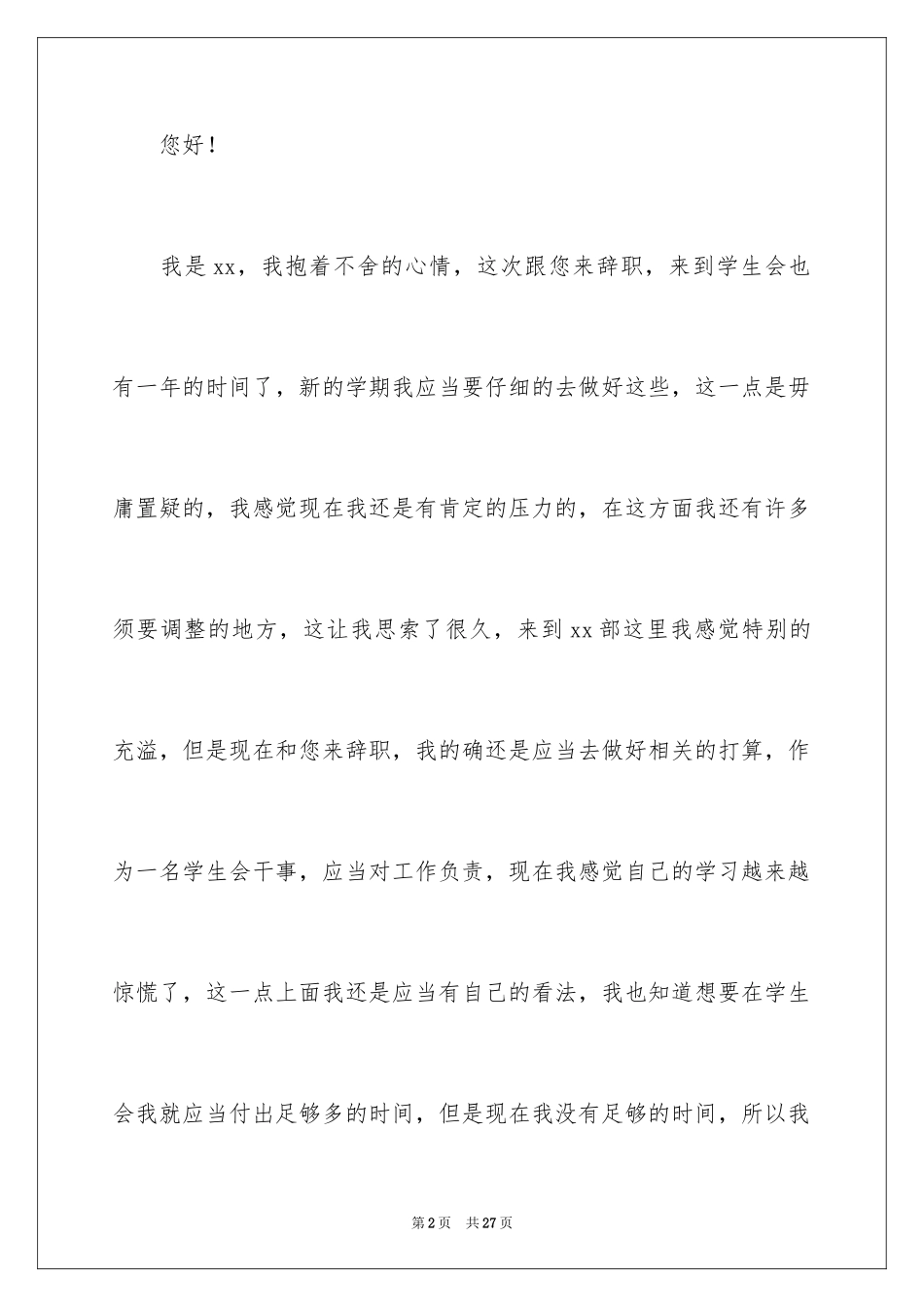 您好！

我是xx，我抱着不舍的心情，这次跟您来辞职，来到学生会也有一年的时间了，新的学期我应当要仔细的去做好这些，这一点是毋庸置疑的，我感觉现在我还是有肯定的压力的，在这方面我还有许多须要调整的地方，这让我思索了很久，来到xx部这里我感觉特别的充溢，但是现在和您来辞职，我的确还是应当去做好相关的打算，作为一名学生会干事，应当对工作负责，现在我感觉自己的学习越来越惊慌了，这一点上面我还是应当有自己的看法，我也知道想要在学生会我就应当付出足够多的时间，但是现在我没有足够的时间，所以我

第2页 共27页